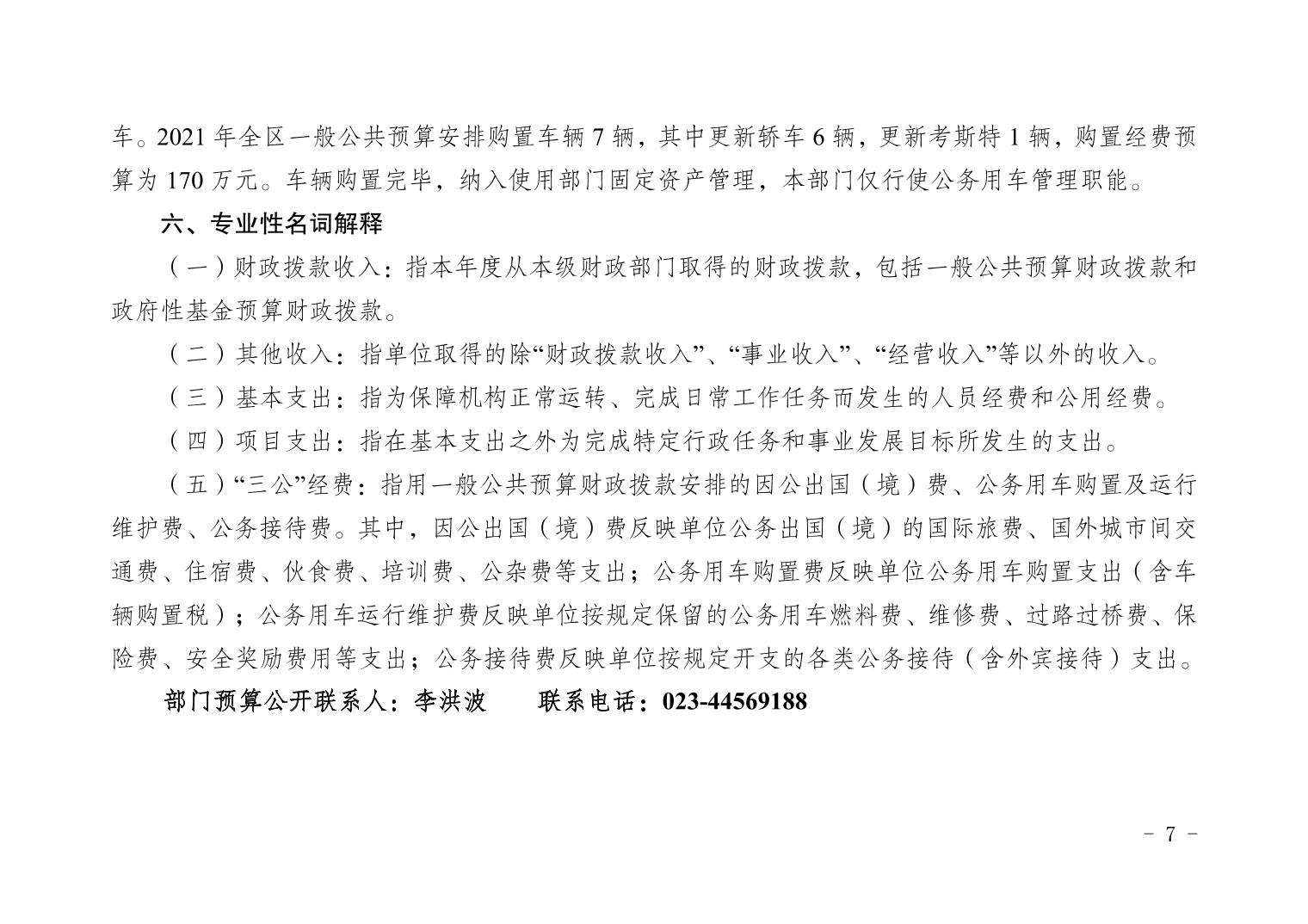 车。2021 年全区一般公共预算安排购置车辆 7 辆，其中更新轿车 6 辆，更新考斯特 1 辆，购置经费预算为 170 万元。车辆购置完毕，纳入使用部门固定资产管理，本部门仅行使公务用车管理职能。

六、专业性名词解释

（一）财政拨款收入：指本年度从本级财政部门取得的财政拨款，包括一般公共预算财政拨款和政府性基金预算财政拨款。

（二）其他收入：指单位取得的除“财政拨款收入”、“事业收入”、“经营收入”等以外的收入。

（三）基本支出：指为保障机构正常运转、完成日常工作任务而发生的人员经费和公用经费。

（四）项目支出：指在基本支出之外为完成特定行政任务和事业发展目标所发生的支出。

（五）“三公”经费：指用一般公共预算财政拨款安排的因公出国（境）费、公务用车购置及运行维护费、公务接待费。其中，因公出国（境）费反映单位公务出国（境）的国际旅费、国外城市间交通费、住宿费、伙食费、培训费、公杂费等支出；公务用车购置费反映单位公务用车购置支出（含车辆购置税）；公务用车运行维护费反映单位按规定保留的公务用车燃料费、维修费、过路过桥费、保险费、安全奖励费用等支出；公务接待费反映单位按规定开支的各类公务接待（含外宾接待）支出。

部门预算公开联系人：李洪波　　联系电话：023-44569188

- 7 -